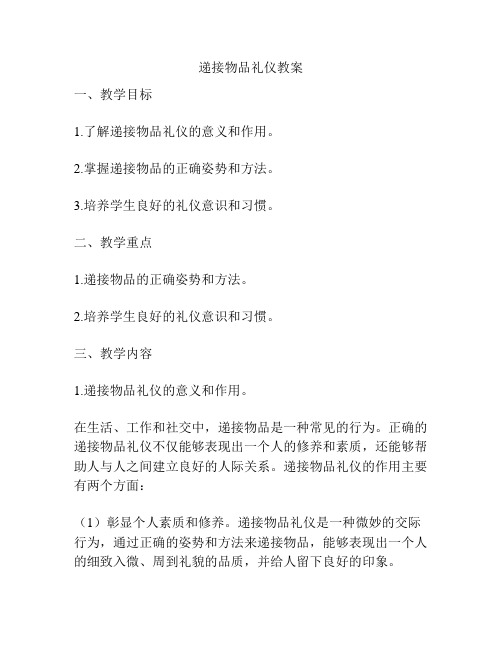 递接物品礼仪教案

一、教学目标

1.了解递接物品礼仪的意义和作用。

2.掌握递接物品的正确姿势和方法。

3.培养学生良好的礼仪意识和习惯。

二、教学重点

1.递接物品的正确姿势和方法。

2.培养学生良好的礼仪意识和习惯。

三、教学内容

1.递接物品礼仪的意义和作用。

在生活、工作和社交中，递接物品是一种常见的行为。正确的递接物品礼仪不仅能够表现出一个人的修养和素质，还能够帮助人与人之间建立良好的人际关系。递接物品礼仪的作用主要有两个方面：

（1）彰显个人素质和修养。递接物品礼仪是一种微妙的交际行为，通过正确的姿势和方法来递接物品，能够表现出一个人的细致入微、周到礼貌的品质，并给人留下良好的印象。